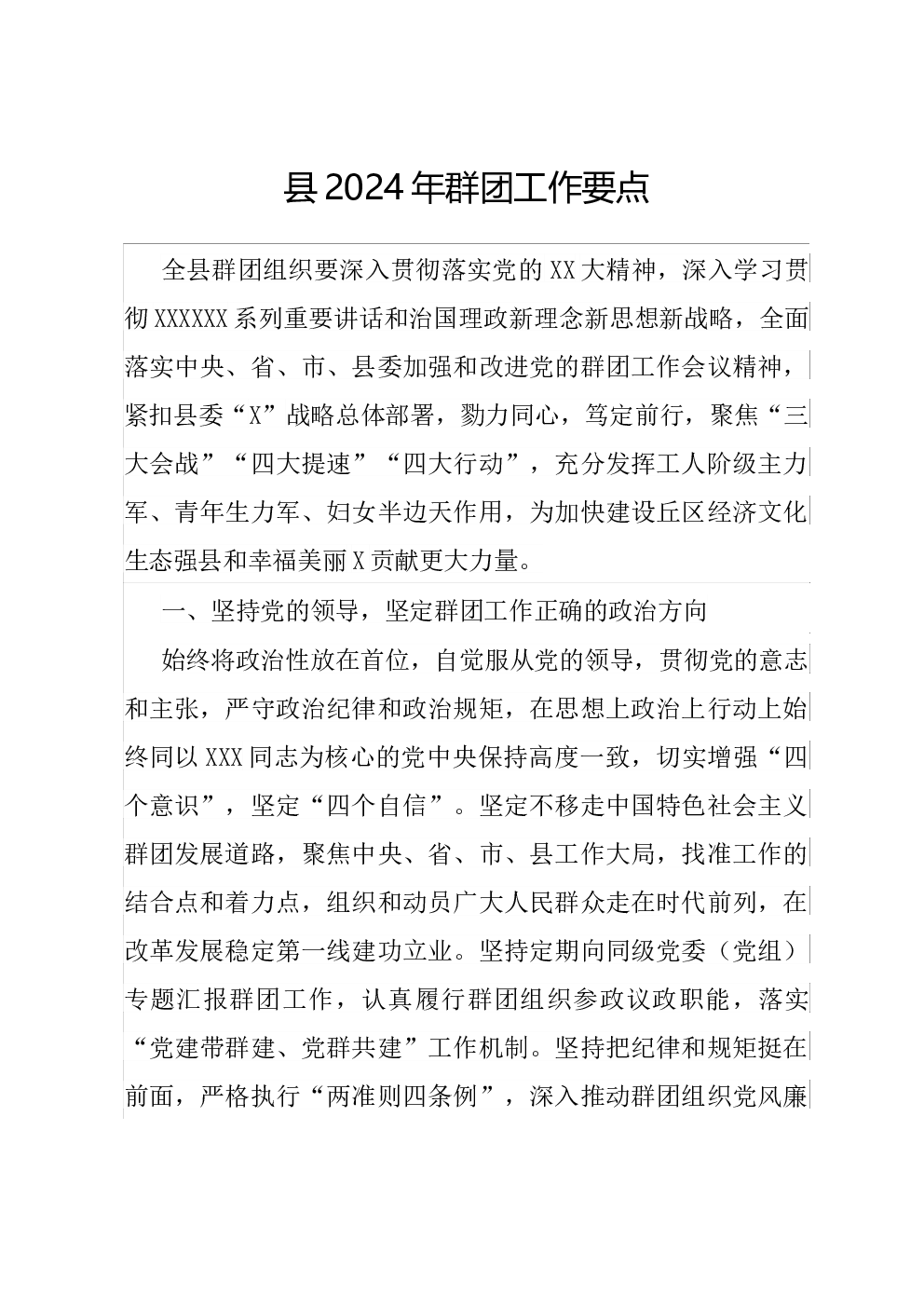 县 2024 年群团工作要点

全县群团组织要深入贯彻落实党的 XX 大精神，深入学习贯彻 XXXXXX 系列重要讲话和治国理政新理念新思想新战略，全面落实中央、省、市、县委加强和改进党的群团工作会议精神，紧扣县委“X”战略总体部署，勠力同心，笃定前行，聚焦“三大会战”“四大提速”“四大行动”，充分发挥工人阶级主力军、青年生力军、妇女半边天作用，为加快建设丘区经济文化生态强县和幸福美丽 X 贡献更大力量。

一、坚持党的领导，坚定群团工作正确的政治方向

始终将政治性放在首位，自觉服从党的领导，贯彻党的意志和主张，严守政治纪律和政治规矩，在思想上政治上行动上始终同以 XXX 同志为核心的党中央保持高度一致，切实增强“四个意识”，坚定“四个自信”。坚定不移走中国特色社会主义群团发展道路，聚焦中央、省、市、县工作大局，找准工作的结合点和着力点，组织和动员广大人民群众走在时代前列，在改革发展稳定第一线建功立业。坚持定期向同级党委（党组）专题汇报群团工作，认真履行群团组织参政议政职能，落实“党建带群建、党群共建”工作机制。坚持把纪律和规矩挺在前面，严格执行“两准则四条例”，深入推动群团组织党风廉